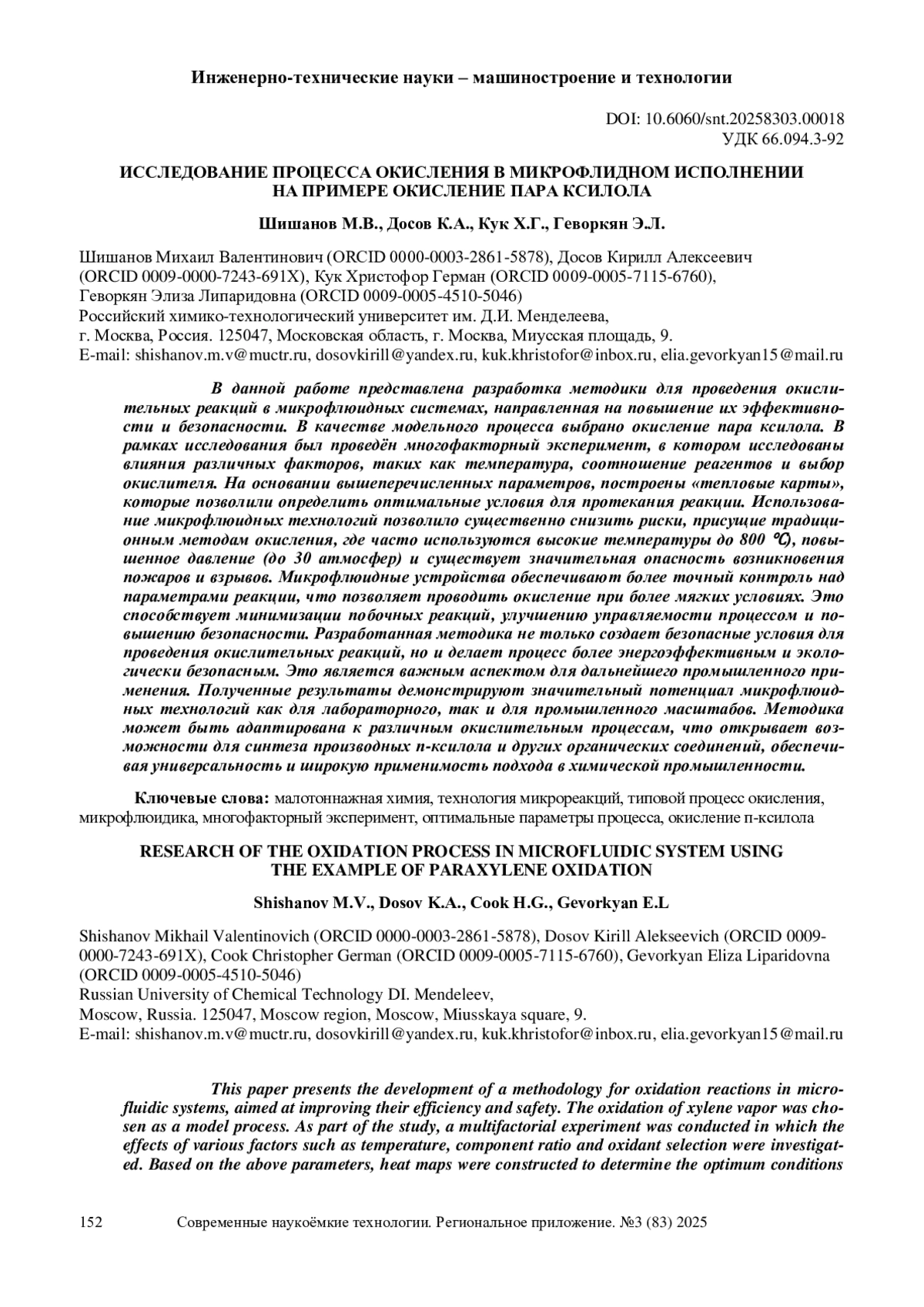 Инженерно-технические науки – машиностроение и технологии

DOI: 10.6060/snt.20258303.00018
УДК 66.094.3-92

ИССЛЕДОВАНИЕ ПРОЦЕССА ОКИСЛЕНИЯ В МИКРОФЛИДНОМ ИСПОЛНЕНИИ НА ПРИМЕРЕ ОКИСЛЕНИЕ ПАРА КСИЛОЛА

Шишанов М.В., Досов К.А., Кук Х.Г., Геворкян Э.Л.

Шишанов Михаил Валентинович (ORCID 0000-0003-2861-5878), Досов Кирилл Алексеевич (ORCID 0009-0000-7243-691X), Кук Христофор Герман (ORCID 0009-0005-7115-6760), Геворкян Элиза Липаридовна (ORCID 0009-0005-4510-5046)
Российский химико-технологический университет им. Д.И. Менделеева,
г. Москва, Россия. 125047, Московская область, г. Москва, Миусская площадь, 9.
E-mail: shishanov.m.v@muctr.ru, dosovkirill@yandex.ru, kuk.khristofor@inbox.ru, elia.gevorkyan15@mail.ru

В данной работе представлена разработка методики для проведения окислительных реакций в микрофлюидных системах, направленная на повышение их эффективности и безопасности. В качестве модельного процесса выбрано окисление пара ксилола. В рамках исследования был проведён многофакторный эксперимент, в котором исследованы влияния различных факторов, таких как температура, соотношение реагентов и выбор окислителя. На основании вышеперечисленных параметров, построены «тепловые карты», которые позволили определить оптимальные условия для протекания реакции. Использование микрофлюидных технологий позволило существенно снизить риски, присущие традиционным методам окисления, где часто используются высокие температуры до 800 ℃), повышенное давление (до 30 атмосфер) и существует значительная опасность возникновения пожаров и взрывов. Микрофлюидные устройства обеспечивают более точный контроль над параметрами реакции, что позволяет проводить окисление при более мягких условиях. Это способствует минимизации побочных реакций, улучшению управляемости процессом и повышению безопасности. Разработанная методика не только создает безопасные условия для проведения окислительных реакций, но и делает процесс более энергоэффективным и экологически безопасным. Это является важным аспектом для дальнейшего промышленного применения. Полученные результаты демонстрируют значительный потенциал микрофлюидных технологий как для лабораторного, так и для промышленного масштабов. Методика может быть адаптирована к различным окислительным процессам, что открывает возможности для синтеза производных п-ксилола и других органических соединений, обеспечивая универсальность и широкую применимость подхода в химической промышленности.

Ключевые слова: малотоннажная химия, технология микрореакций, типовой процесс окисления, микрофлюидика, многофакторный эксперимент, оптимальные параметры процесса, окисление п-ксилола

RESEARCH OF THE OXIDATION PROCESS IN MICROFLUIDIC SYSTEM USING THE EXAMPLE OF PARAXYLENE OXIDATION

Shishanov M.V., Dosov K.A., Cook H.G., Gevorkyan E.L

Shishanov Mikhail Valentinovich (ORCID 0000-0003-2861-5878), Dosov Kirill Alekseevich (ORCID 0009-0000-7243-691X), Cook Christopher German (ORCID 0009-0005-7115-6760), Gevorkyan Eliza Liparidovna (ORCID 0009-0005-4510-5046)
Russian University of Chemical Technology DI. Mendeleev,
Moscow, Russia. 125047, Moscow region, Moscow, Miusskaya square, 9.
E-mail: shishanov.m.v@muctr.ru, dosovkirill@yandex.ru, kuk.khristofor@inbox.ru, elia.gevorkyan15@mail.ru

This paper presents the development of a methodology for oxidation reactions in microfluidic systems, aimed at improving their efficiency and safety. The oxidation of xylene vapor was chosen as a model process. As part of the study, a multifactorial experiment was conducted in which the effects of various factors such as temperature, component ratio and oxidant selection were investigated. Based on the above parameters, heat maps were constructed to determine the optimum conditions

152 Современные наукоёмкие технологии. Региональное приложение. №3 (83) 2025